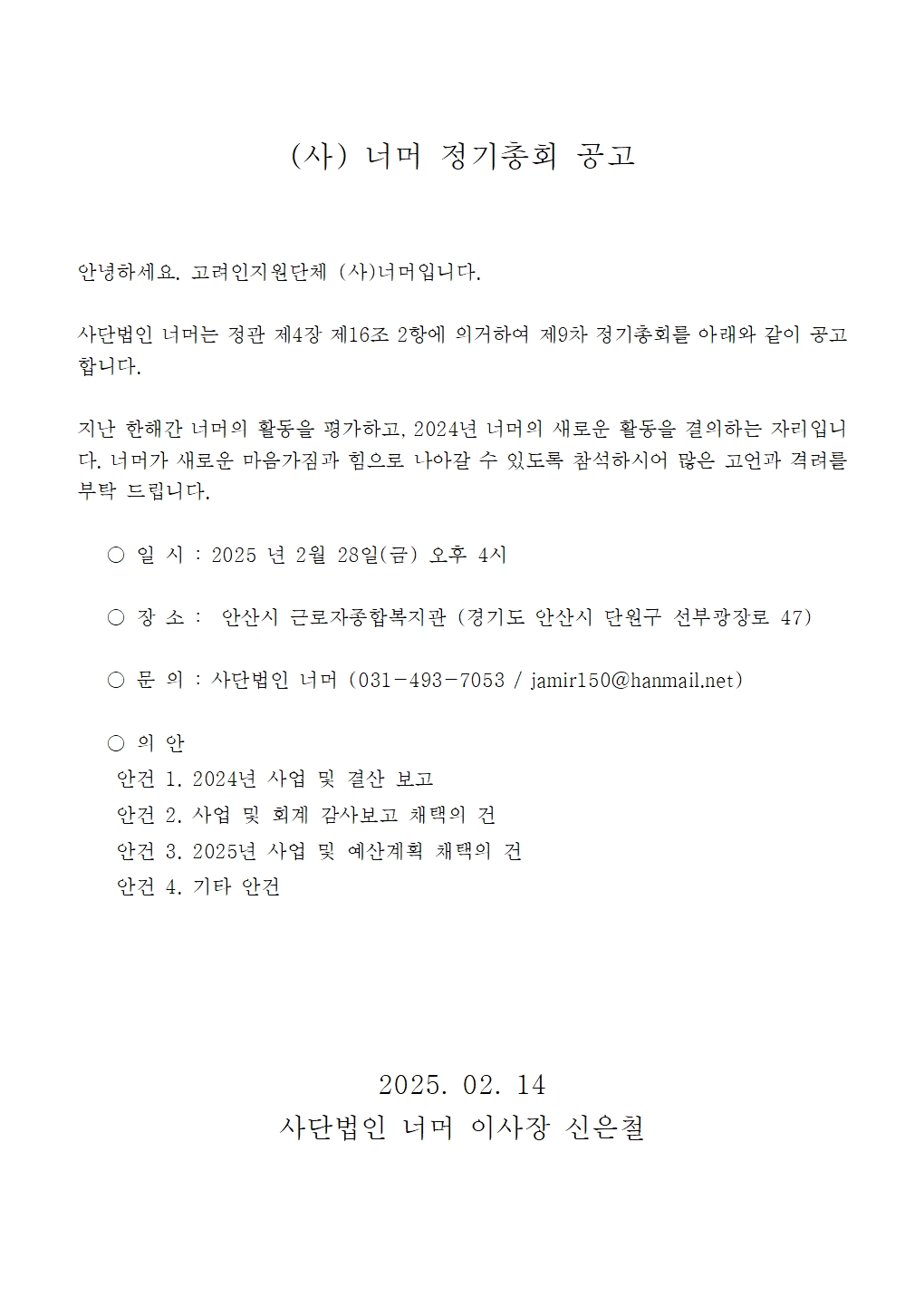 (사) 너머 정기총회 공고

안녕하세요. 고려인지원단체 (사)너머입니다.

사단법인 너머는 정관 제4장 제16조 2항에 의거하여 제9차 정기총회를 아래와 같이 공고합니다.

지난 한해간 너머의 활동을 평가하고, 2024년 너머의 새로운 활동을 결의하는 자리입니다. 너머가 새로운 마음가짐과 힘으로 나아갈 수 있도록 참석하시어 많은 고언과 격려를 부탁 드립니다.

○ 일 시 : 2025 년 2월 28일(금) 오후 4시

○ 장 소 : 안산시 근로자종합복지관 (경기도 안산시 단원구 선부광장로 47)

○ 문 의 : 사단법인 너머 (031-493-7053 / jamir150@hanmail.net)

○ 의 안
안건 1. 2024년 사업 및 결산 보고
안건 2. 사업 및 회계 감사보고 채택의 건
안건 3. 2025년 사업 및 예산계획 채택의 건
안건 4. 기타 안건

2025. 02. 14
사단법인 너머 이사장 신은철